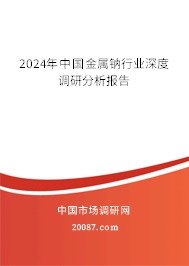 2024年中国金属钠行业深度调研分析报告

中国市场调研网

20087.com